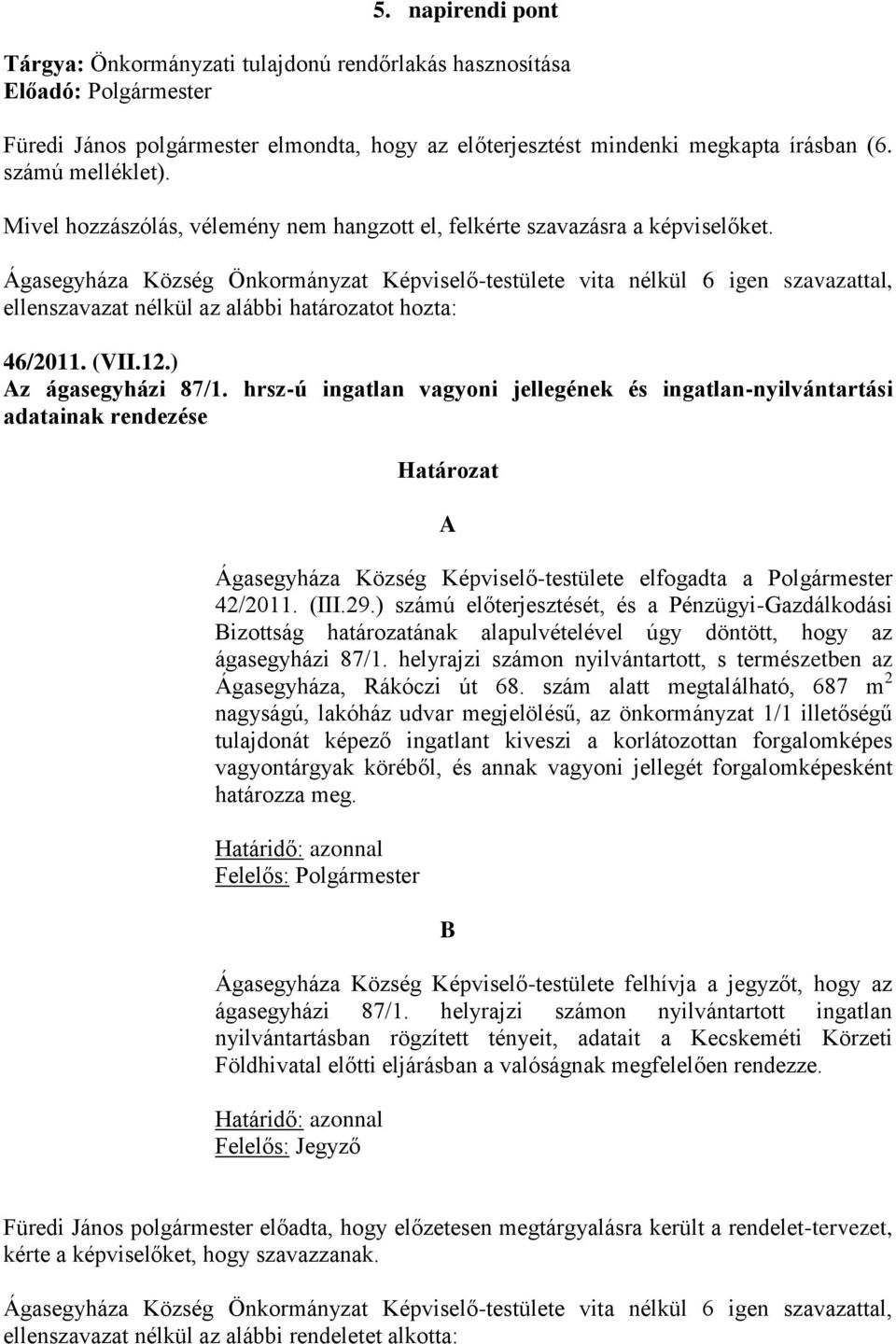 5. napirendi pont

Tárgya: Önkormányzati tulajdonú rendőrlakás hasznosítása
Előadó: Polgármester

Füredi János polgármester elmondta, hogy az előterjesztést mindenki megkapta írásban (6. számú melléklet).

Mivel hozzászólás, vélemény nem hangzott el, felkérte szavazásra a képviselőket.

Ágasegyháza Község Önkormányzat Képviselő-testülete vita nélkül 6 igen szavazattal, ellenszavazat nélkül az alábbi határozatot hozta:

46/2011. (VII.12.)
Az ágasegyházi 87/1. hrsz-ú ingatlan vagyoni jellegének és ingatlan-nyilvántartási adatainak rendezése

Határozat

A

Ágasegyháza Község Képviselő-testülete elfogadta a Polgármester 42/2011. (III.29.) számú előterjesztését, és a Pénzügyi-Gazdálkodási Bizottság határozatának alapulvételével úgy döntött, hogy az ágasegyházi 87/1. helyrajzi számon nyilvántartott, s természetben az Ágasegyháza, Rákóczi út 68. szám alatt megtalálható, 687 $m^2$ nagyságú, lakóház udvar megjelölésű, az önkormányzat 1/1 illetőségű tulajdonát képező ingatlant kiveszi a korlátozottan forgalomképes vagyontárgyak köréből, és annak vagyoni jellegét forgalomképesként határozza meg.

Határidő: azonnal
Felelős: Polgármester

B

Ágasegyháza Község Képviselő-testülete felhívja a jegyzőt, hogy az ágasegyházi 87/1. helyrajzi számon nyilvántartott ingatlan nyilvántartásban rögzített tényeit, adatait a Kecskeméti Körzeti Földhivatal előtti eljárásban a valóságnak megfelelően rendezze.

Határidő: azonnal
Felelős: Jegyző

Füredi János polgármester előadta, hogy előzetesen megtárgyalásra került a rendelet-tervezet, kérte a képviselőket, hogy szavazzanak.

Ágasegyháza Község Önkormányzat Képviselő-testülete vita nélkül 6 igen szavazattal, ellenszavazat nélkül az alábbi rendeletet alkotta: